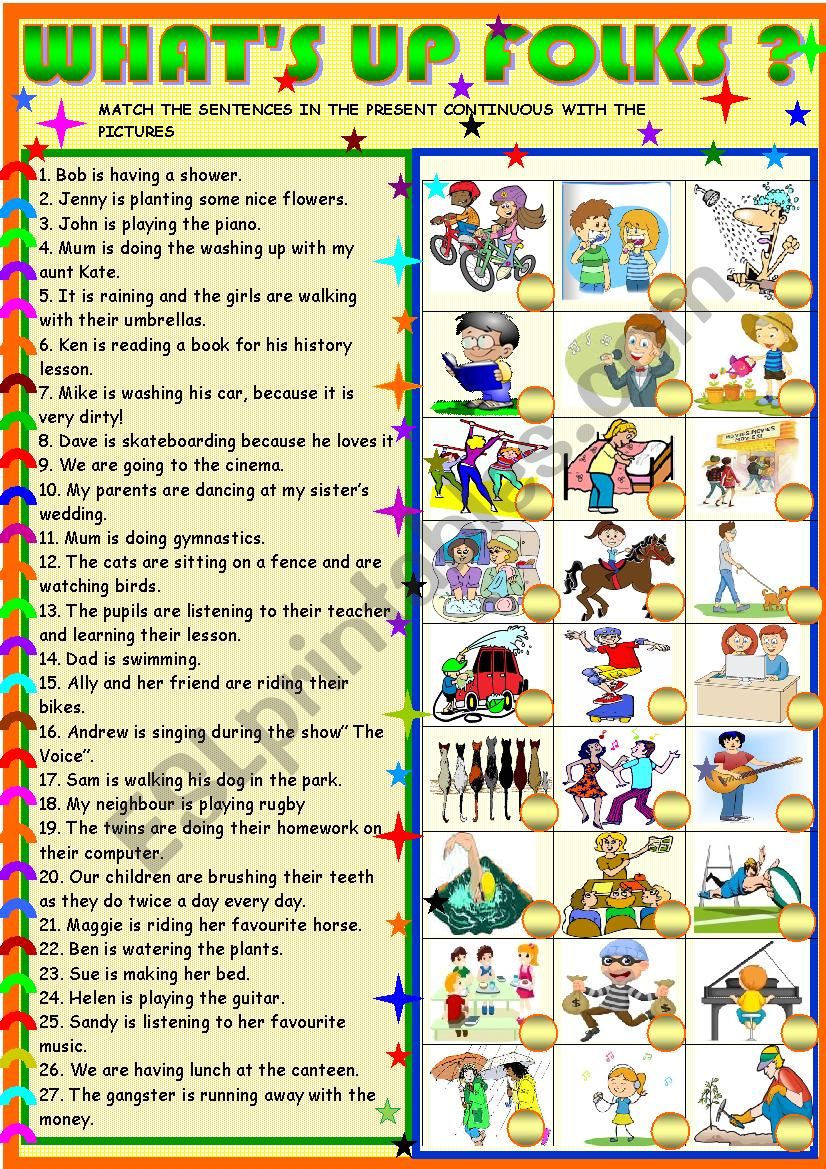 WHAT'S UP FOLKS ?

MATCH THE SENTENCES IN THE PRESENT CONTINUOUS WITH THE PICTURES

1. Bob is having a shower.
2. Jenny is planting some nice flowers.
3. John is playing the piano.
4. Mum is doing the washing up with my aunt Kate.
5. It is raining and the girls are walking with their umbrellas.
6. Ken is reading a book for his history lesson.
7. Mike is washing his car, because it is very dirty!
8. Dave is skateboarding because he loves it
9. We are going to the cinema.
10. My parents are dancing at my sister's wedding.
11. Mum is doing gymnastics.
12. The cats are sitting on a fence and are watching birds.
13. The pupils are listening to their teacher and learning their lesson.
14. Dad is swimming.
15. Ally and her friend are riding their bikes.
16. Andrew is singing during the show" The Voice".
17. Sam is walking his dog in the park.
18. My neighbour is playing rugby
19. The twins are doing their homework on their computer.
20. Our children are brushing their teeth as they do twice a day every day.
21. Maggie is riding her favourite horse.
22. Ben is watering the plants.
23. Sue is making her bed.
24. Helen is playing the guitar.
25. Sandy is listening to her favourite music.
26. We are having lunch at the canteen.
27. The gangster is running away with the money.

ESLprintables.com